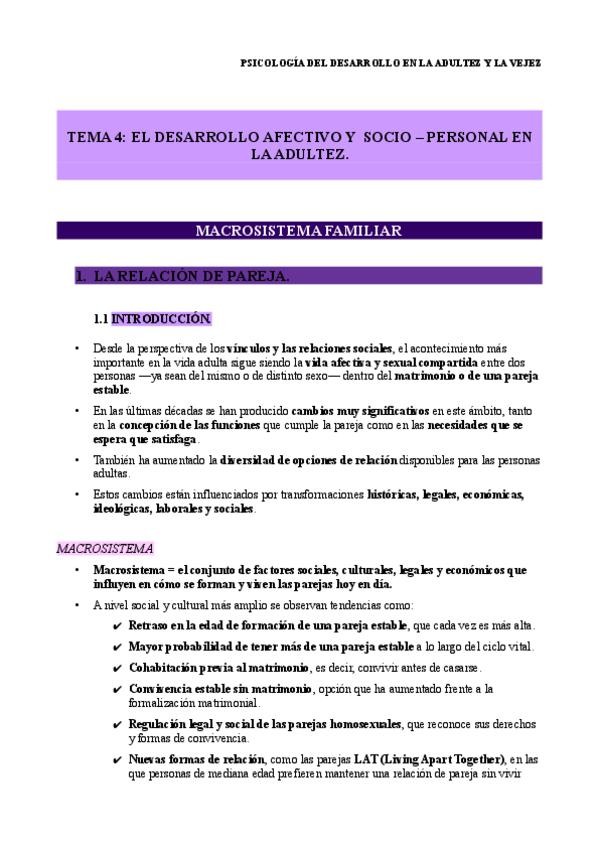 PSICOLOGÍA DEL DESARROLLO EN LA ADULTEZ Y LA VEJEZ

TEMA 4: EL DESARROLLO AFECTIVO Y SOCIO – PERSONAL EN LA ADULTEZ.

MACROSISTEMA FAMILIAR

1. LA RELACIÓN DE PAREJA.

1.1 INTRODUCCIÓN.

• Desde la perspectiva de los vínculos y las relaciones sociales, el acontecimiento más importante en la vida adulta sigue siendo la vida afectiva y sexual compartida entre dos personas —ya sean del mismo o de distinto sexo— dentro del matrimonio o de una pareja estable.

• En las últimas décadas se han producido cambios muy significativos en este ámbito, tanto en la concepción de las funciones que cumple la pareja como en las necesidades que se espera que satisfaga.

• También ha aumentado la diversidad de opciones de relación disponibles para las personas adultas.

• Estos cambios están influenciados por transformaciones históricas, legales, económicas, ideológicas, laborales y sociales.

MACROSISTEMA

• Macrosistema = el conjunto de factores sociales, culturales, legales y económicos que influyen en cómo se forman y viven las parejas hoy en día.

• A nivel social y cultural más amplio se observan tendencias como:

✔ Retraso en la edad de formación de una pareja estable, que cada vez es más alta.

✔ Mayor probabilidad de tener más de una pareja estable a lo largo del ciclo vital.

✔ Cohabitación previa al matrimonio, es decir, convivir antes de casarse.

✔ Convivencia estable sin matrimonio, opción que ha aumentado frente a la formalización matrimonial.

✔ Regulación legal y social de las parejas homosexuales, que reconoce sus derechos y formas de convivencia.

✔ Nuevas formas de relación, como las parejas LAT (Living Apart Together), en las que personas de mediana edad prefieren mantener una relación de pareja sin vivir